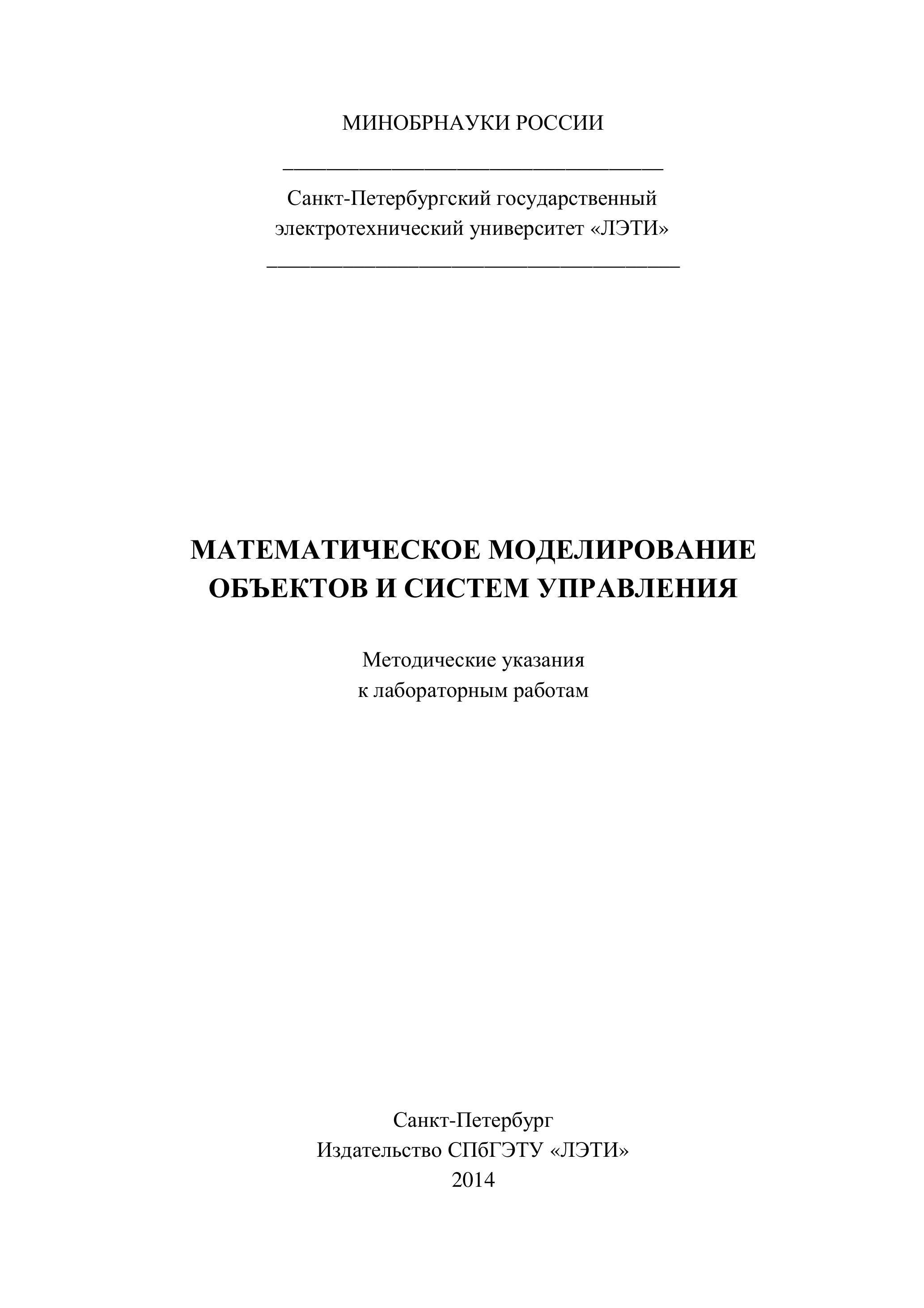 МИНОБРНАУКИ РОССИИ

Санкт-Петербургский государственный электротехнический университет «ЛЭТИ»

МАТЕМАТИЧЕСКОЕ МОДЕЛИРОВАНИЕ ОБЪЕКТОВ И СИСТЕМ УПРАВЛЕНИЯ

Методические указания к лабораторным работам

Санкт-Петербург
Издательство СПбГЭТУ «ЛЭТИ»
2014